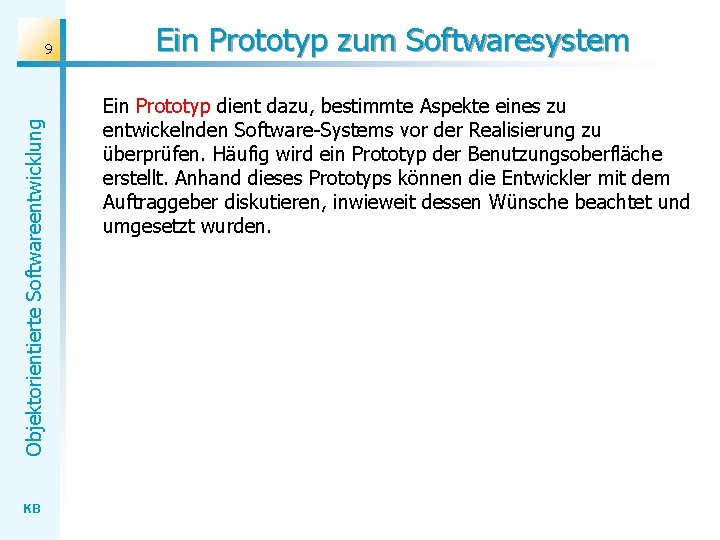 9

Ein Prototyp zum Softwaresystem

Ein Prototyp dient dazu, bestimmte Aspekte eines zu entwickelnden Software-Systems vor der Realisierung zu überprüfen. Häufig wird ein Prototyp der Benutzungsoberfläche erstellt. Anhand dieses Prototyps können die Entwickler mit dem Auftraggeber diskutieren, inwieweit dessen Wünsche beachtet und umgesetzt wurden.

Objektorientierte Softwareentwicklung

KB